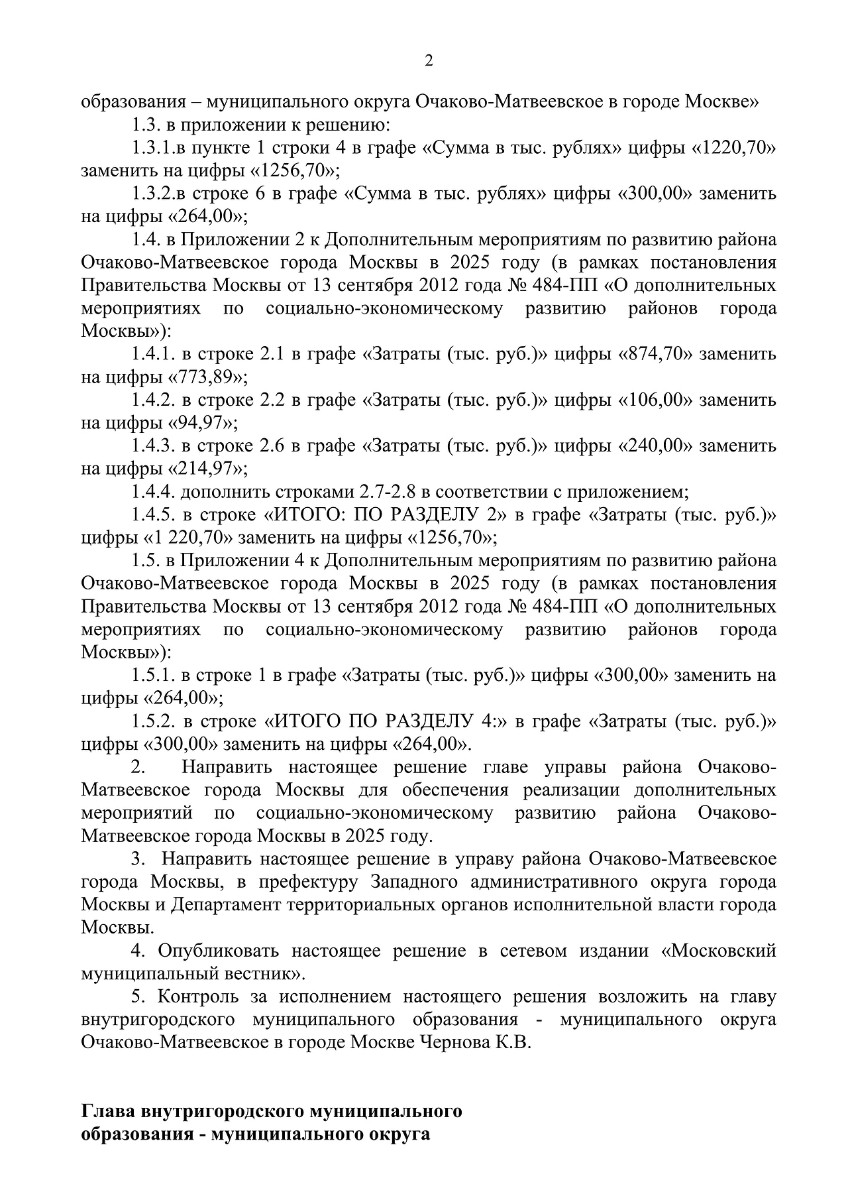 2

образования – муниципального округа Очаково-Матвеевское в городе Москве»

1.3. в приложении к решению:

1.3.1.в пункте 1 строки 4 в графе «Сумма в тыс. рублях» цифры «1220,70» заменить на цифры «1256,70»;

1.3.2.в строке 6 в графе «Сумма в тыс. рублях» цифры «300,00» заменить на цифры «264,00»;

1.4. в Приложении 2 к Дополнительным мероприятиям по развитию района Очаково-Матвеевское города Москвы в 2025 году (в рамках постановления Правительства Москвы от 13 сентября 2012 года № 484-ПП «О дополнительных мероприятиях по социально-экономическому развитию районов города Москвы»):

1.4.1. в строке 2.1 в графе «Затраты (тыс. руб.)» цифры «874,70» заменить на цифры «773,89»;

1.4.2. в строке 2.2 в графе «Затраты (тыс. руб.)» цифры «106,00» заменить на цифры «94,97»;

1.4.3. в строке 2.6 в графе «Затраты (тыс. руб.)» цифры «240,00» заменить на цифры «214,97»;

1.4.4. дополнить строками 2.7-2.8 в соответствии с приложением;

1.4.5. в строке «ИТОГО: ПО РАЗДЕЛУ 2» в графе «Затраты (тыс. руб.)» цифры «1 220,70» заменить на цифры «1256,70»;

1.5. в Приложении 4 к Дополнительным мероприятиям по развитию района Очаково-Матвеевское города Москвы в 2025 году (в рамках постановления Правительства Москвы от 13 сентября 2012 года № 484-ПП «О дополнительных мероприятиях по социально-экономическому развитию районов города Москвы»):

1.5.1. в строке 1 в графе «Затраты (тыс. руб.)» цифры «300,00» заменить на цифры «264,00»;

1.5.2. в строке «ИТОГО ПО РАЗДЕЛУ 4:» в графе «Затраты (тыс. руб.)» цифры «300,00» заменить на цифры «264,00».

2. Направить настоящее решение главе управы района Очаково-Матвеевское города Москвы для обеспечения реализации дополнительных мероприятий по социально-экономическому развитию района Очаково-Матвеевское города Москвы в 2025 году.

3. Направить настоящее решение в управу района Очаково-Матвеевское города Москвы, в префектуру Западного административного округа города Москвы и Департамент территориальных органов исполнительной власти города Москвы.

4. Опубликовать настоящее решение в сетевом издании «Московский муниципальный вестник».

5. Контроль за исполнением настоящего решения возложить на главу внутригородского муниципального образования - муниципального округа Очаково-Матвеевское в городе Москве Чернова К.В.

Глава внутригородского муниципального образования - муниципального округа